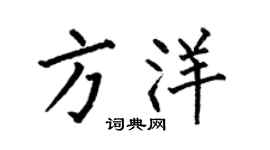 方洋

词典网